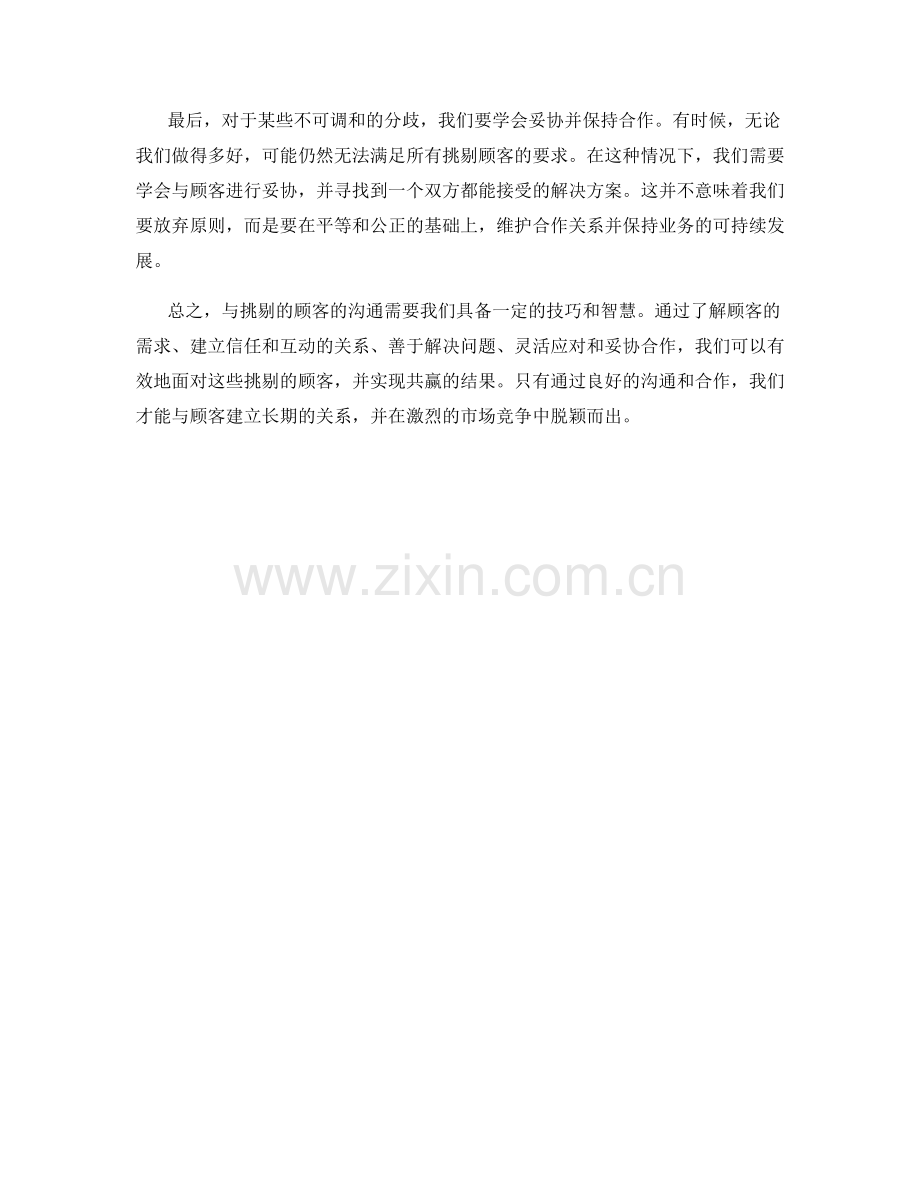 最后，对于某些不可调和的分歧，我们要学会妥协并保持合作。有时候，无论我们做得多好，可能仍然无法满足所有挑剔顾客的要求。在这种情况下，我们需要学会与顾客进行妥协，并寻找到一个双方都能接受的解决方案。这并不意味着我们要放弃原则，而是要在平等和公正的基础上，维护合作关系并保持业务的可持续发展。

总之，与挑剔的顾客的沟通需要我们具备一定的技巧和智慧。通过了解顾客的需求、建立信任和互动的关系、善于解决问题、灵活应对和妥协合作，我们可以有效地面对这些挑剔的顾客，并实现共赢的结果。只有通过良好的沟通和合作，我们才能与顾客建立长期的关系，并在激烈的市场竞争中脱颖而出。

www.zixin.com.cn